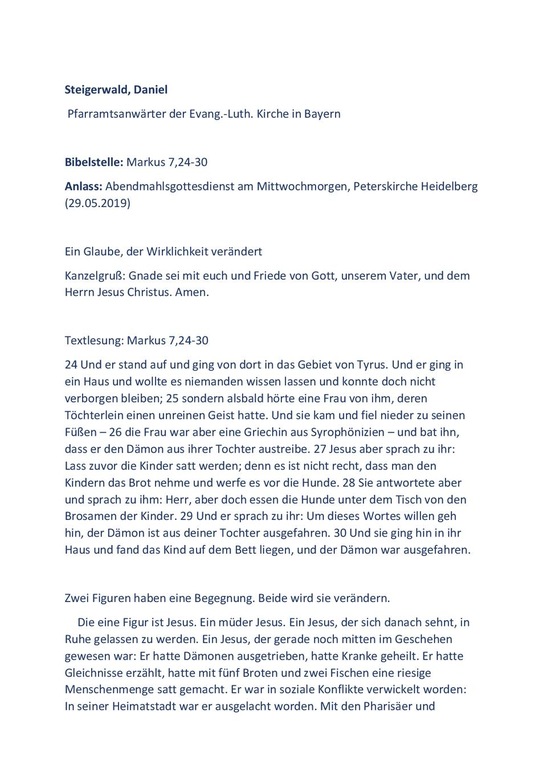 Steigerwald, Daniel

Pfarramtsanwärter der Evang.-Luth. Kirche in Bayern

Bibelstelle: Markus 7,24-30

Anlass: Abendmahlsgottesdienst am Mittwochmorgen, Peterskirche Heidelberg (29.05.2019)

Ein Glaube, der Wirklichkeit verändert

Kanzelgruß: Gnade sei mit euch und Friede von Gott, unserem Vater, und dem Herrn Jesus Christus. Amen.

Textlesung: Markus 7,24-30

24 Und er stand auf und ging von dort in das Gebiet von Tyrus. Und er ging in ein Haus und wollte es niemanden wissen lassen und konnte doch nicht verborgen bleiben; 25 sondern alsbald hörte eine Frau von ihm, deren Töchterlein einen unreinen Geist hatte. Und sie kam und fiel nieder zu seinen Füßen – 26 die Frau war aber eine Griechin aus Syrophönizien – und bat ihn, dass er den Dämon aus ihrer Tochter austreibe. 27 Jesus aber sprach zu ihr: Lass zuvor die Kinder satt werden; denn es ist nicht recht, dass man den Kindern das Brot nehme und werfe es vor die Hunde. 28 Sie antwortete aber und sprach zu ihm: Herr, aber doch essen die Hunde unter dem Tisch von den Brosamen der Kinder. 29 Und er sprach zu ihr: Um dieses Wortes willen geh hin, der Dämon ist aus deiner Tochter ausgefahren. 30 Und sie ging hin in ihr Haus und fand das Kind auf dem Bett liegen, und der Dämon war ausgefahren.

Zwei Figuren haben eine Begegnung. Beide wird sie verändern.

Die eine Figur ist Jesus. Ein müder Jesus. Ein Jesus, der sich danach sehnt, in Ruhe gelassen zu werden. Ein Jesus, der gerade noch mitten im Geschehen gewesen war: Er hatte Dämonen ausgetrieben, hatte Kranke geheilt. Er hatte Gleichnisse erzählt, hatte mit fünf Broten und zwei Fischen eine riesige Menschenmenge satt gemacht. Er war in soziale Konflikte verwickelt worden: In seiner Heimatstadt war er ausgelacht worden. Mit den Pharisäer und